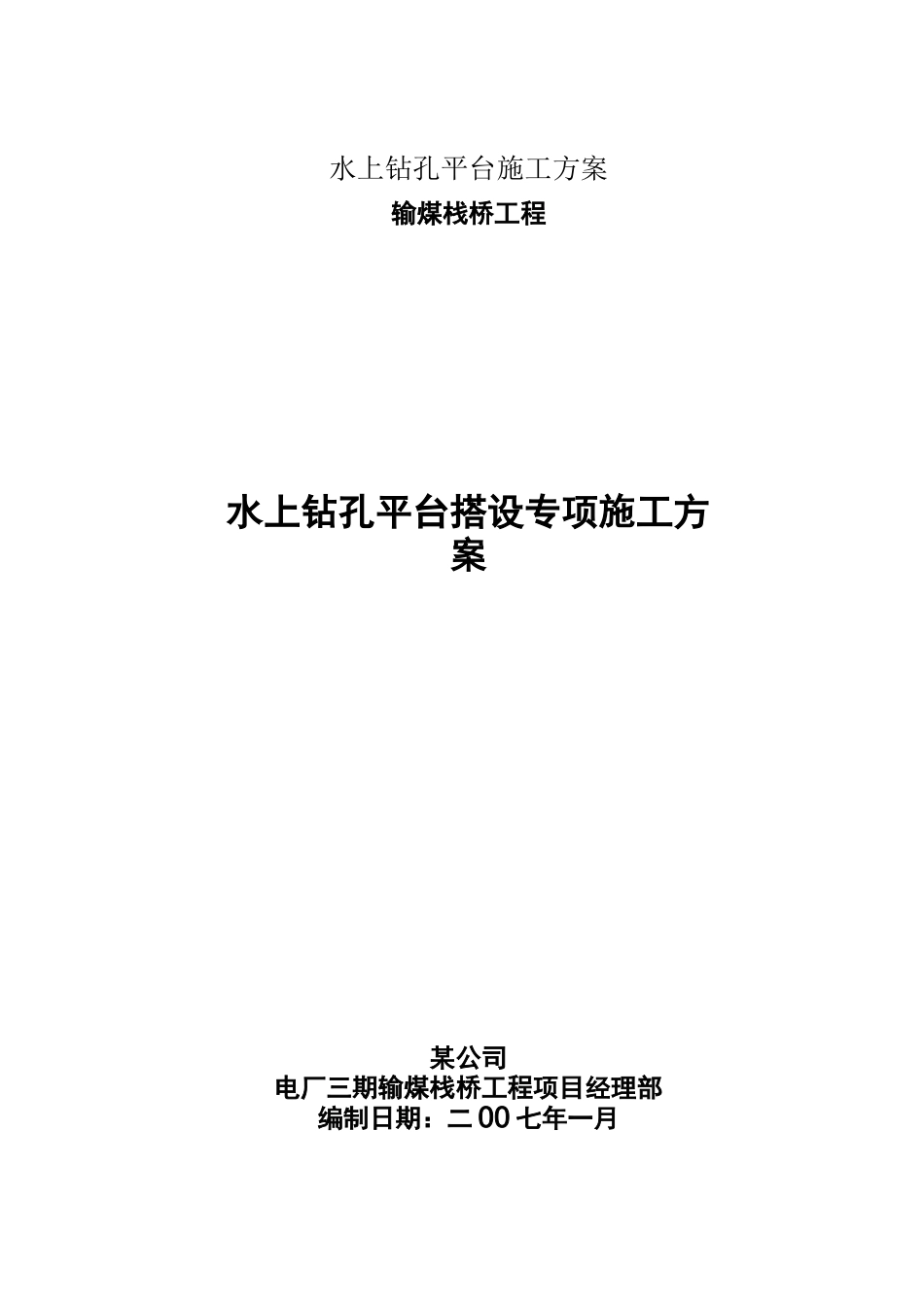 水上钻孔平台施工方案

输煤栈桥工程

水上钻孔平台搭设专项施工方案

某公司
电厂三期输煤栈桥工程项目经理部
编制日期：二00七年一月